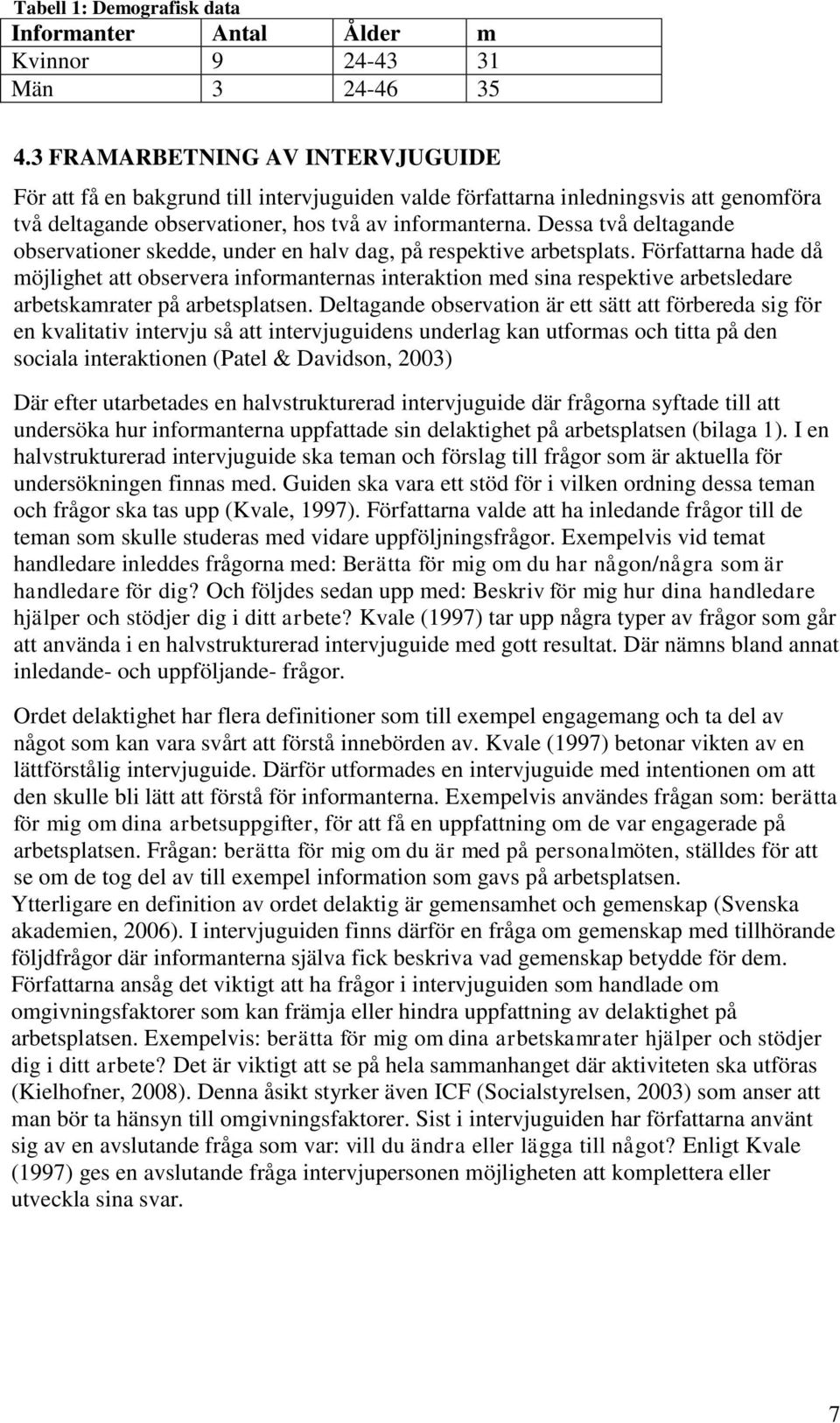 Tabell 1: Demografisk data

| Informanter | Antal | Ålder | m |
|---|---|---|---|
| Kvinnor | 9 | 24-43 | 31 |
| Män | 3 | 24-46 | 35 |

4.3 FRAMARBETNING AV INTERVJUGUIDE

För att få en bakgrund till intervjuguiden valde författarna inledningsvis att genomföra två deltagande observationer, hos två av informanterna. Dessa två deltagande observationer skedde, under en halv dag, på respektive arbetsplats. Författarna hade då möjlighet att observera informanternas interaktion med sina respektive arbetsledare arbetskamrater på arbetsplatsen. Deltagande observation är ett sätt att förbereda sig för en kvalitativ intervju så att intervjuguidens underlag kan utformas och titta på den sociala interaktionen (Patel & Davidson, 2003)

Där efter utarbetades en halvstrukturerad intervjuguide där frågorna syftade till att undersöka hur informanterna uppfattade sin delaktighet på arbetsplatsen (bilaga 1). I en halvstrukturerad intervjuguide ska teman och förslag till frågor som är aktuella för undersökningen finnas med. Guiden ska vara ett stöd för i vilken ordning dessa teman och frågor ska tas upp (Kvale, 1997). Författarna valde att ha inledande frågor till de teman som skulle studeras med vidare uppföljningsfrågor. Exempelvis vid temat handledare inleddes frågorna med: Berätta för mig om du har någon/några som är handledare för dig? Och följdes sedan upp med: Beskriv för mig hur dina handledare hjälper och stödjer dig i ditt arbete? Kvale (1997) tar upp några typer av frågor som går att använda i en halvstrukturerad intervjuguide med gott resultat. Där nämns bland annat inledande- och uppföljande- frågor.

Ordet delaktighet har flera definitioner som till exempel engagemang och ta del av något som kan vara svårt att förstå innebörden av. Kvale (1997) betonar vikten av en lättförstålig intervjuguide. Därför utformades en intervjuguide med intentionen om att den skulle bli lätt att förstå för informanterna. Exempelvis användes frågan som: berätta för mig om dina arbetsuppgifter, för att få en uppfattning om de var engagerade på arbetsplatsen. Frågan: berätta för mig om du är med på personalmöten, ställdes för att se om de tog del av till exempel information som gavs på arbetsplatsen. Ytterligare en definition av ordet delaktig är gemensamhet och gemenskap (Svenska akademien, 2006). I intervjuguiden finns därför en fråga om gemenskap med tillhörande följdfrågor där informanterna själva fick beskriva vad gemenskap betydde för dem. Författarna ansåg det viktigt att ha frågor i intervjuguiden som handlade om omgivningsfaktorer som kan främja eller hindra uppfattning av delaktighet på arbetsplatsen. Exempelvis: berätta för mig om dina arbetskamrater hjälper och stödjer dig i ditt arbete? Det är viktigt att se på hela sammanhanget där aktiviteten ska utföras (Kielhofner, 2008). Denna åsikt styrker även ICF (Socialstyrelsen, 2003) som anser att man bör ta hänsyn till omgivningsfaktorer. Sist i intervjuguiden har författarna använt sig av en avslutande fråga som var: vill du ändra eller lägga till något? Enligt Kvale (1997) ges en avslutande fråga intervjupersonen möjligheten att komplettera eller utveckla sina svar.

7